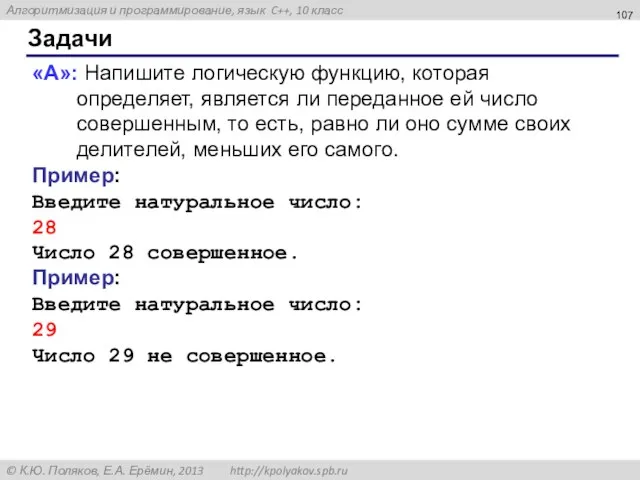 Алгоритмизация и программирование, язык C++, 10 класс

107

Задачи

«A»: Напишите логическую функцию, которая определяет, является ли переданное ей число совершенным, то есть, равно ли оно сумме своих делителей, меньших его самого.

Пример:
Введите натуральное число:
28
Число 28 совершенное.

Пример:
Введите натуральное число:
29
Число 29 не совершенное.

© К.Ю. Поляков, Е.А. Ерёмин, 2013 http://kpolyakov.spb.ru